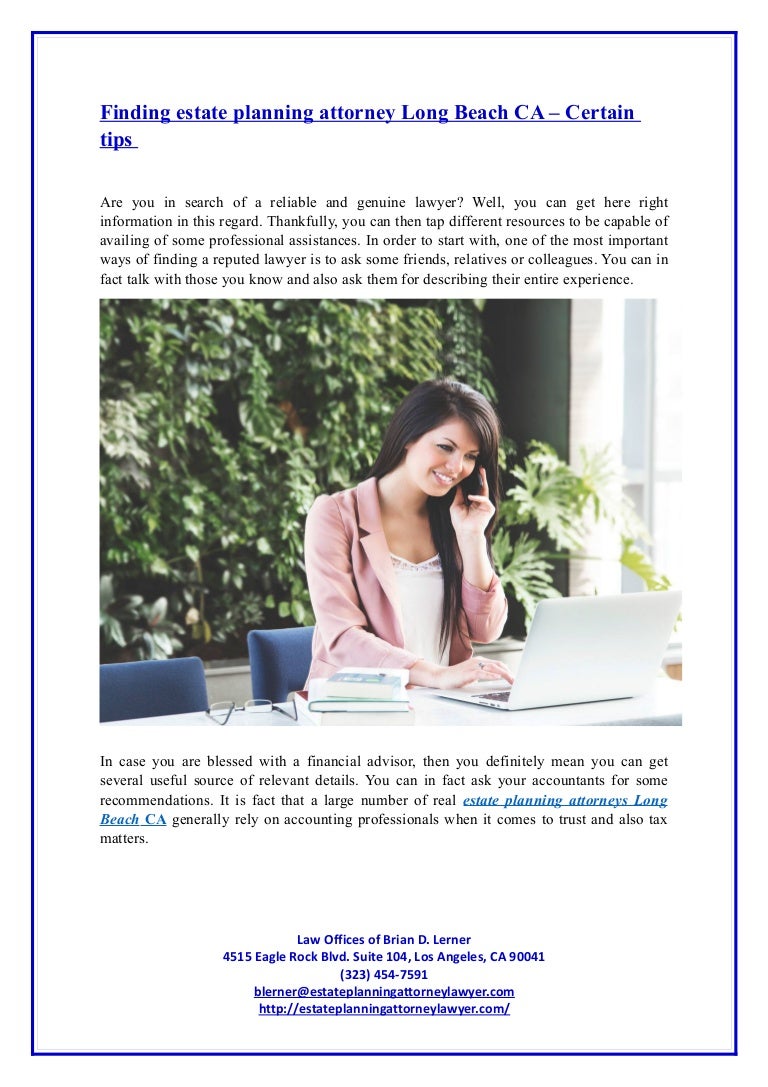 Finding estate planning attorney Long Beach CA – Certain tips

Are you in search of a reliable and genuine lawyer? Well, you can get here right information in this regard. Thankfully, you can then tap different resources to be capable of availing of some professional assistances. In order to start with, one of the most important ways of finding a reputed lawyer is to ask some friends, relatives or colleagues. You can in fact talk with those you know and also ask them for describing their entire experience.

In case you are blessed with a financial advisor, then you definitely mean you can get several useful source of relevant details. You can in fact ask your accountants for some recommendations. It is fact that a large number of real estate planning attorneys Long Beach CA generally rely on accounting professionals when it comes to trust and also tax matters.

Law Offices of Brian D. Lerner
4515 Eagle Rock Blvd. Suite 104, Los Angeles, CA 90041
(323) 454-7591
blerner@estateplanningattorneylawyer.com
http://estateplanningattorneylawyer.com/